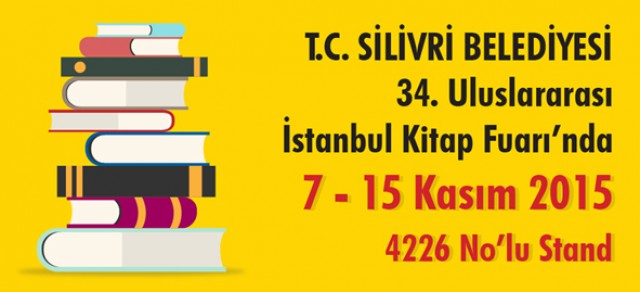 T.C. SİLİVRİ BELEDİYESİ
34. Uluslararası
İstanbul Kitap Fuarı'nda
7 - 15 Kasım 2015
4226 No'lu Stand